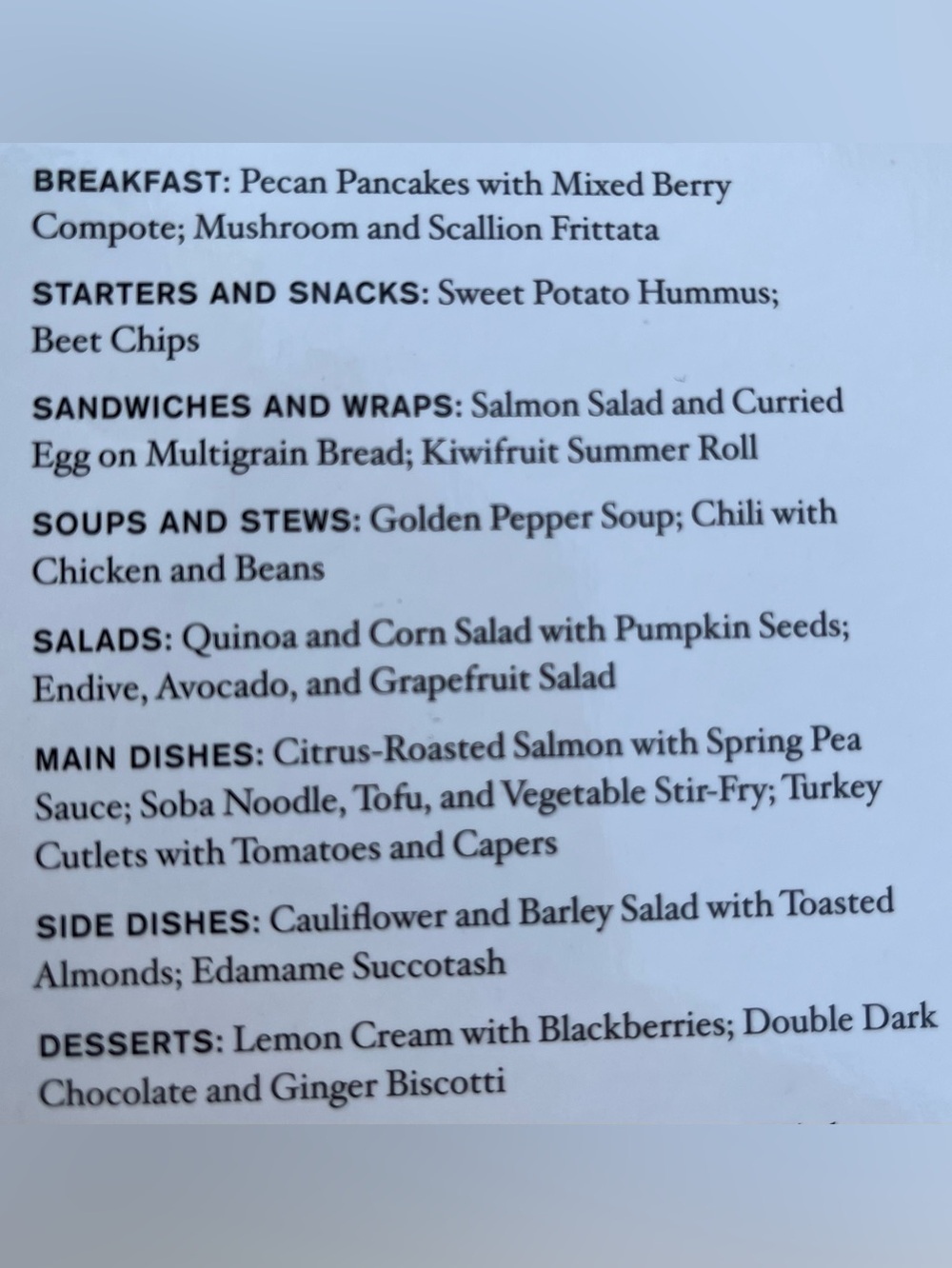 BREAKFAST: Pecan Pancakes with Mixed Berry Compote; Mushroom and Scallion Frittata

STARTERS AND SNACKS: Sweet Potato Hummus; Beet Chips

SANDWICHES AND WRAPS: Salmon Salad and Curried Egg on Multigrain Bread; Kiwifruit Summer Roll

SOUPS AND STEWS: Golden Pepper Soup; Chili with Chicken and Beans

SALADS: Quinoa and Corn Salad with Pumpkin Seeds; Endive, Avocado, and Grapefruit Salad

MAIN DISHES: Citrus-Roasted Salmon with Spring Pea Sauce; Soba Noodle, Tofu, and Vegetable Stir-Fry; Turkey Cutlets with Tomatoes and Capers

SIDE DISHES: Cauliflower and Barley Salad with Toasted Almonds; Edamame Succotash

DESSERTS: Lemon Cream with Blackberries; Double Dark Chocolate and Ginger Biscotti